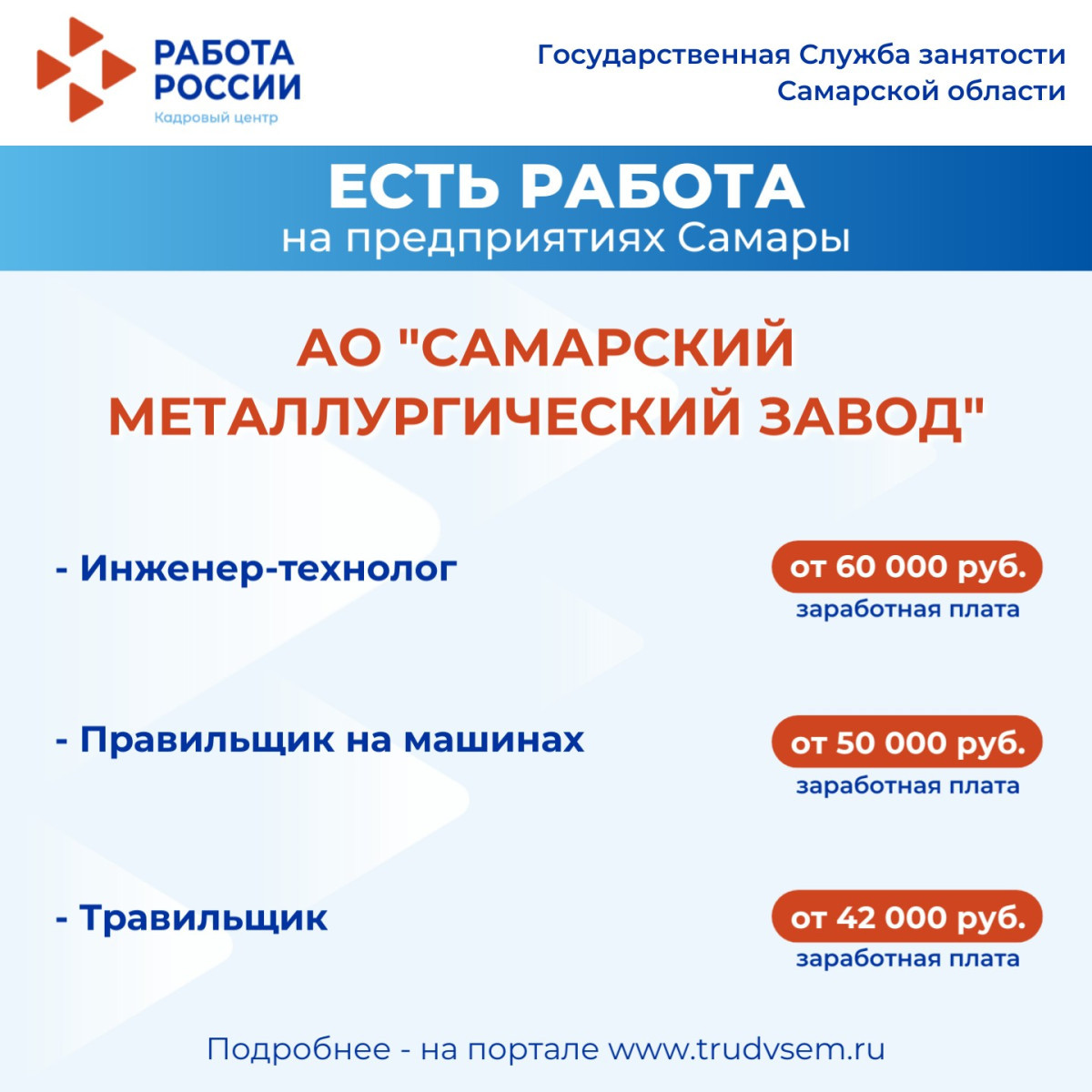 РАБОТА РОССИИ
Кадровый центр

Государственная Служба занятости Самарской области

ЕСТЬ РАБОТА
на предприятиях Самары

АО "САМАРСКИЙ МЕТАЛЛУРГИЧЕСКИЙ ЗАВОД"

- Инженер-технолог

от 60 000 руб.
заработная плата

- Правильщик на машинах

от 50 000 руб.
заработная плата

- Травильщик

от 42 000 руб.
заработная плата

Подробнее - на портале www.trudvsem.ru